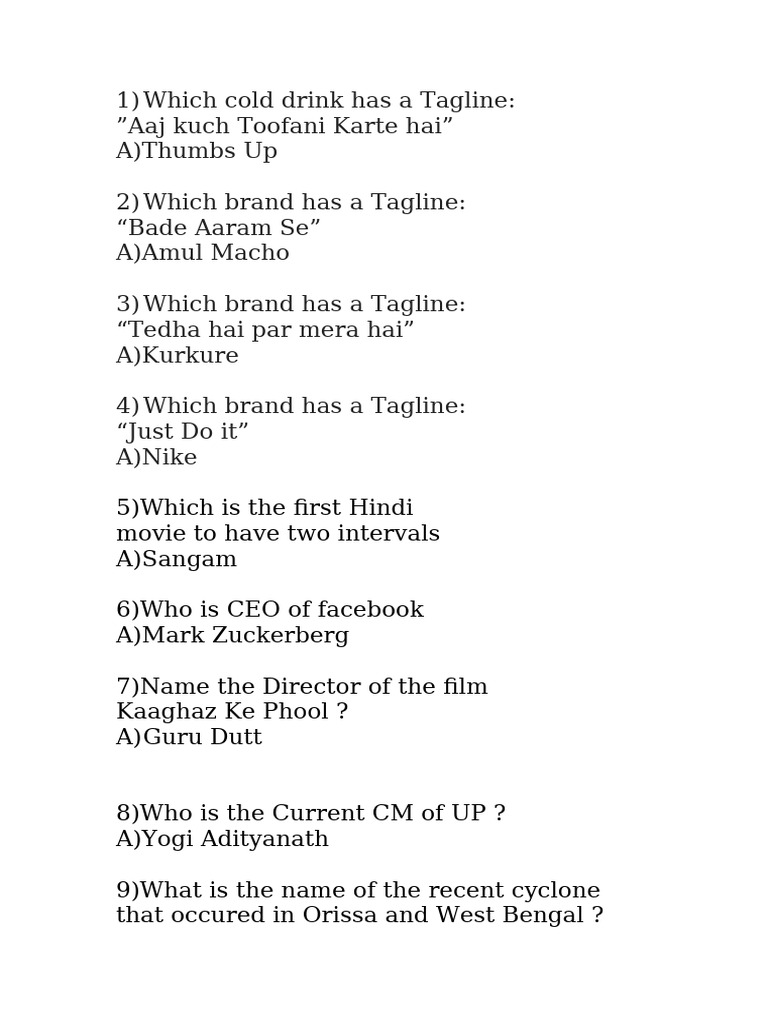 1) Which cold drink has a Tagline:
”Aaj kuch Toofani Karte hai”
A)Thumbs Up

2) Which brand has a Tagline:
“Bade Aaram Se”
A)Amul Macho

3) Which brand has a Tagline:
“Tedha hai par mera hai”
A)Kurkure

4) Which brand has a Tagline:
“Just Do it”
A)Nike

5)Which is the first Hindi movie to have two intervals
A)Sangam

6)Who is CEO of facebook
A)Mark Zuckerberg

7)Name the Director of the film Kaaghaz Ke Phool ?
A)Guru Dutt

8)Who is the Current CM of UP ?
A)Yogi Adityanath

9)What is the name of the recent cyclone that occured in Orissa and West Bengal ?